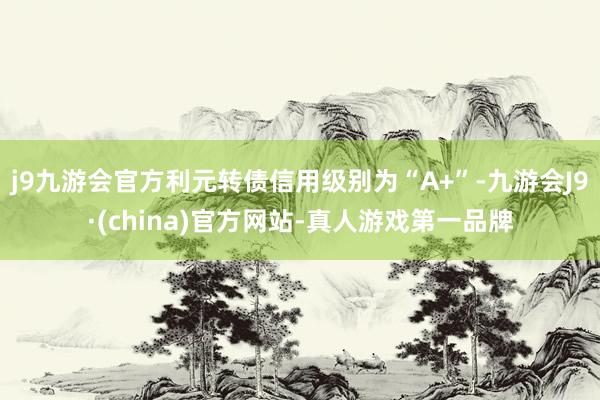 j9九游会官方利元转债信用级别为“A+”-九游会J9·(china)官方网站-真人游戏第一品牌